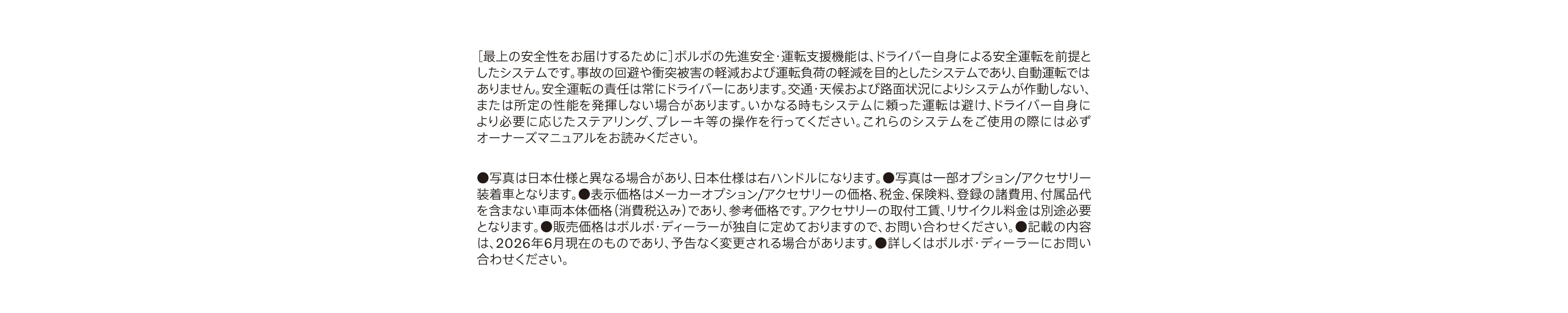 ［最上の安全性をお届けするために］ボルボの先進安全・運転支援機能は、ドライバー自身による安全運転を前提としたシステムです。事故の回避や衝突被害の軽減および運転負荷の軽減を目的としたシステムであり、自動運転ではありません。安全運転の責任は常にドライバーにあります。交通・天候および路面状況によりシステムが作動しない、または所定の性能を発揮しない場合があります。いかなる時もシステムに頼った運転は避け、ドライバー自身により必要に応じたステアリング、ブレーキ等の操作を行ってください。これらのシステムをご使用の際には必ずオーナーズマニュアルをお読みください。

●写真は日本仕様と異なる場合があり、日本仕様は右ハンドルになります。●写真は一部オプション/アクセサリー装着車となります。●表示価格はメーカーオプション/アクセサリーの価格、税金、保険料、登録の諸費用、付属品代を含まない車両本体価格（消費税込み）であり、参考価格です。アクセサリーの取付工賃、リサイクル料金は別途必要となります。●販売価格はボルボ・ディーラーが独自に定めておりますので、お問い合わせください。●記載の内容は、2026年6月現在のものであり、予告なく変更される場合があります。●詳しくはボルボ・ディーラーにお問い合わせください。